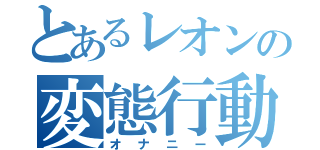 とあるレオンの
変態行動
オナニー